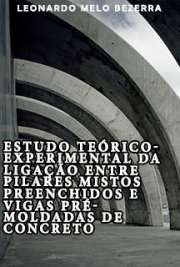 LEONARDO MELO BEZERRA

ESTUDO TEÓRICO-EXPERIMENTAL DA LIGAÇÃO ENTRE PILARES MISTOS PREENCHIDOS E VIGAS PRÉ-MOLDADAS DE CONCRETO